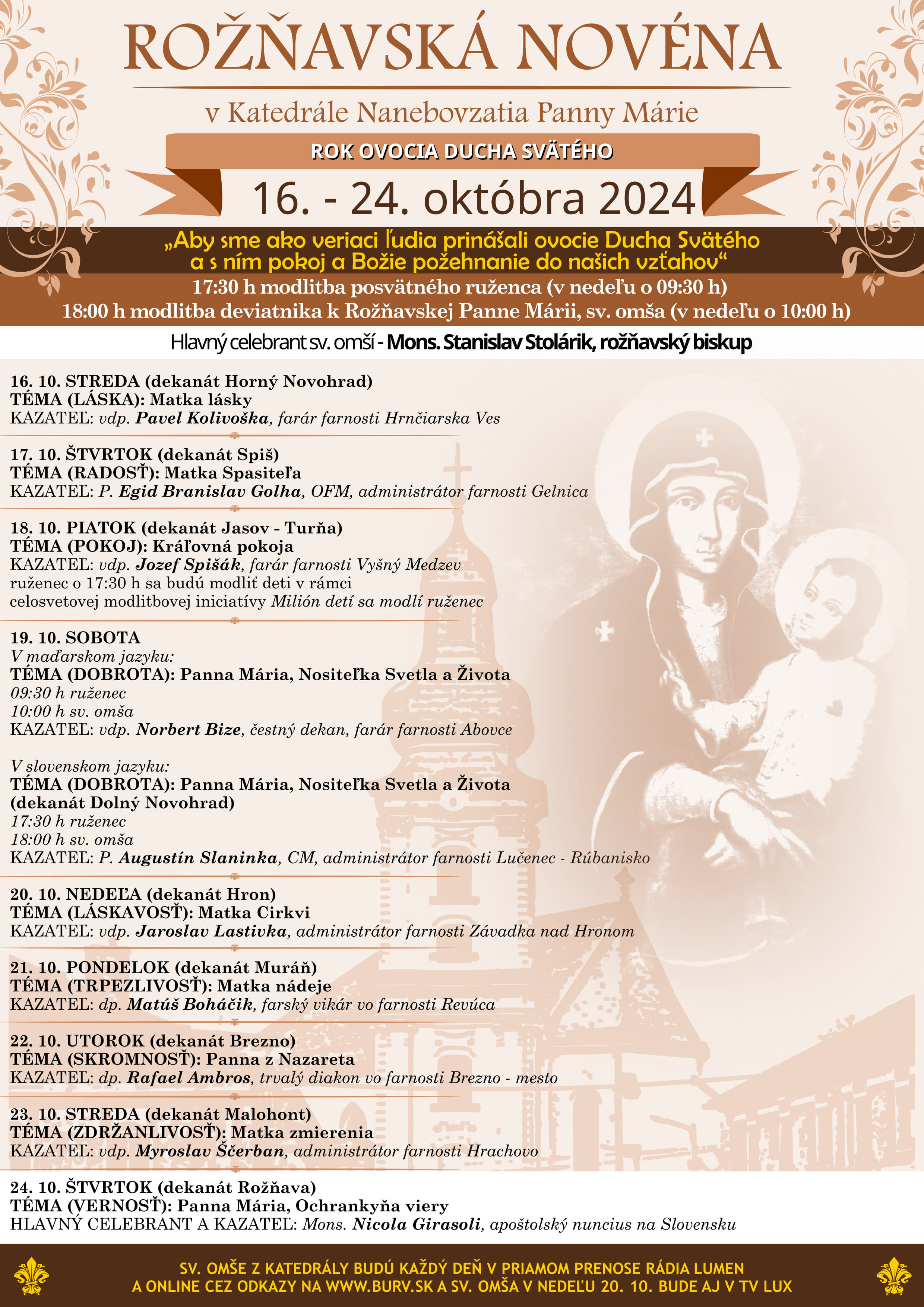 ROŽŇAVSKÁ NOVÉNA

v Katedrále Nanebovzatia Panny Márie

ROK OVOCIA DUCHA SVÄTÉHO

16. - 24. októbra 2024

„Aby sme ako veriaci ľudia prinášali ovocie Ducha Svätého a s ním pokoj a Božie požehnanie do našich vzťahov“

17:30 h modlitba posvätného ruženca (v nedeľu o 09:30 h)
18:00 h modlitba deviatnika k Rožňavskej Panne Márii, sv. omša (v nedeľu o 10:00 h)

Hlavný celebrant sv. omší - Mons. Stanislav Stolárik, rožňavský biskup

16. 10. STREDA (dekanát Horný Novohrad)
TÉMA (LÁSKA): Matka lásky
KAZATEĽ: vdp. Pavel Kolivoška, farár farnosti Hrnčiarska Ves

17. 10. ŠTVRTOK (dekanát Spiš)
TÉMA (RADOSŤ): Matka Spasiteľa
KAZATEĽ: P. Egid Branislav Golha, OFM, administrátor farnosti Gelnica

18. 10. PIATOK (dekanát Jasov - Turňa)
TÉMA (POKOJ): Kráľovná pokoja
KAZATEĽ: vdp. Jozef Spišák, farár farnosti Vyšný Medzev
ruženec o 17:30 h sa budú modliť deti v rámci celosvetovej modlitbovej iniciatívy Milión detí sa modlí ruženec

19. 10. SOBOTA
V maďarskom jazyku:
TÉMA (DOBROTA): Panna Mária, Nositeľka Svetla a Života
09:30 h ruženec
10:00 h sv. omša
KAZATEĽ: vdp. Norbert Bize, čestný dekan, farár farnosti Abovce

V slovenskom jazyku:
TÉMA (DOBROTA): Panna Mária, Nositeľka Svetla a Života (dekanát Dolný Novohrad)
17:30 h ruženec
18:00 h sv. omša
KAZATEĽ: P. Augustín Slaninka, CM, administrátor farnosti Lučenec - Rúbanisko

20. 10. NEDEĽA (dekanát Hron)
TÉMA (LÁSKAVOSŤ): Matka Cirkvi
KAZATEĽ: vdp. Jaroslav Lastivka, administrátor farnosti Závadka nad Hronom

21. 10. PONDELOK (dekanát Muráň)
TÉMA (TRPEZLIVOSŤ): Matka nádeje
KAZATEĽ: dp. Matúš Boháčik, farský vikár vo farnosti Revúca

22. 10. UTOROK (dekanát Brezno)
TÉMA (SKROMNOSŤ): Panna z Nazareta
KAZATEĽ: dp. Rafael Ambros, trvalý diakon vo farnosti Brezno - mesto

23. 10. STREDA (dekanát Malohont)
TÉMA (ZDRŽANLIVOSŤ): Matka zmierenia
KAZATEĽ: vdp. Myroslav Ščerban, administrátor farnosti Hrachovo

24. 10. ŠTVRTOK (dekanát Rožňava)
TÉMA (VERNOSŤ): Panna Mária, Ochrankyňa viery
HLAVNÝ CELEBRANT A KAZATEĽ: Mons. Nicola Girasoli, apoštolský nuncius na Slovensku

SV. OMŠE Z KATEDRÁLY BUDÚ KAŽDÝ DEŇ V PRIAMOM PRENOSE RÁDIA LUMEN A ONLINE CEZ ODKAZY NA WWW.BURV.SK A SV. OMŠA V NEDEĽU 20. 10. BUDE AJ V TV LUX